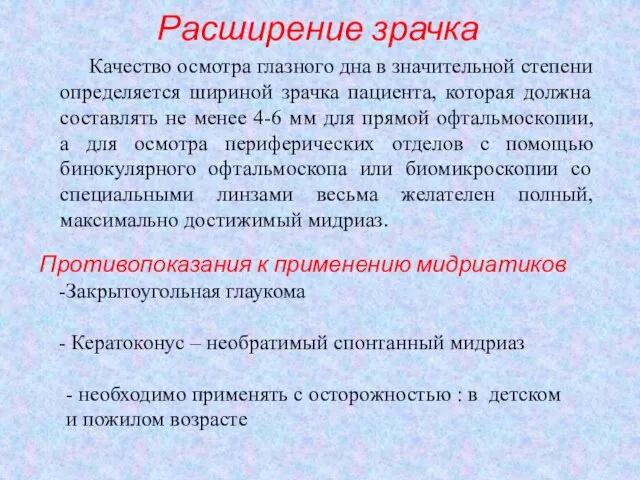 Расширение зрачка

Качество осмотра глазного дна в значительной степени определяется шириной зрачка пациента, которая должна составлять не менее 4-6 мм для прямой офтальмоскопии, а для осмотра периферических отделов с помощью бинокулярного офтальмоскопа или биомикроскопии со специальными линзами весьма желателен полный, максимально достижимый мидриаз.

Противопоказания к применению мидриатиков

-Закрытоугольная глаукома

- Кератоконус – необратимый спонтанный мидриаз

- необходимо применять с осторожностью : в детском и пожилом возрасте